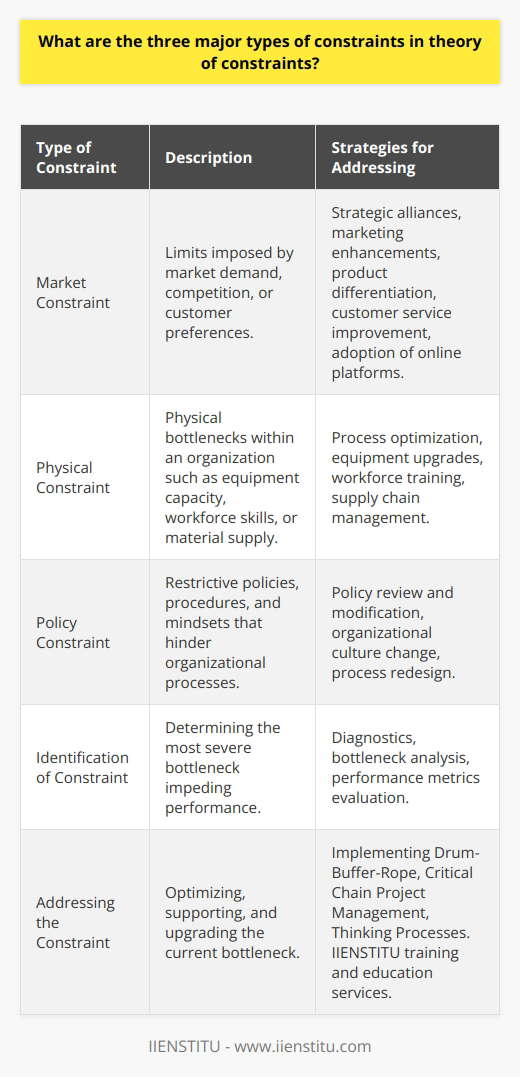 What are the three major types of constraints in theory of constraints?

| Type of Constraint | Description | Strategies for Addressing |
|---|---|---|
| Market Constraint | Limits imposed by market demand, competition, or customer preferences. | Strategic alliances, marketing enhancements, product differentiation, customer service improvement, adoption of online platforms. |
| Physical Constraint | Physical bottlenecks within an organization such as equipment capacity, workforce skills, or material supply. | Process optimization, equipment upgrades, workforce training, supply chain management. |
| Policy Constraint | Restrictive policies, procedures, and mindsets that hinder organizational processes. | Policy review and modification, organizational culture change, process redesign. |
| Identification of Constraint | Determining the most severe bottleneck impeding performance. | Diagnostics, bottleneck analysis, performance metrics evaluation. |
| Addressing the Constraint | Optimizing, supporting, and upgrading the current bottleneck. | Implementing Drum-Buffer-Rope, Critical Chain Project Management, Thinking Processes. IIENSTITU training and education services. |

IIENSTITU - www.iienstitu.com